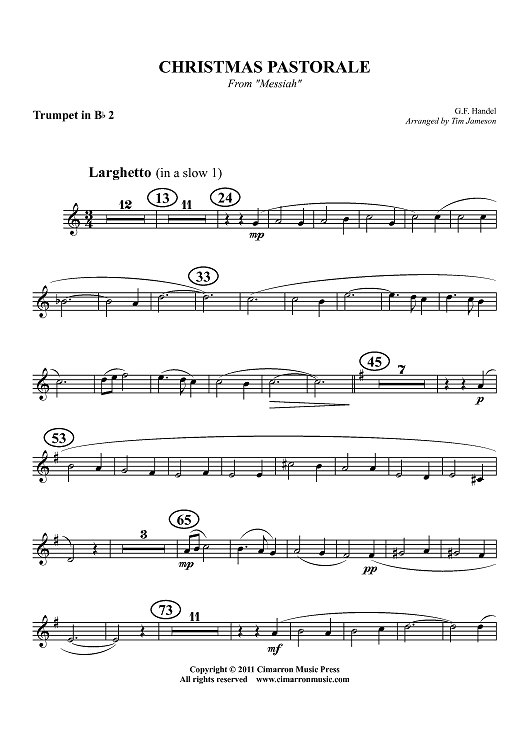 CHRISTMAS PASTORALE

From "Messiah"

Trumpet in B♭ 2

G.F. Handel
Arranged by Tim Jameson

Larghetto (in a slow 1)

12 13 11 24

mp

33

45 7

p

53

3 65

mp

pp

73 11

mf

Copyright © 2011 Cimarron Music Press
All rights reserved www.cimarronmusic.com